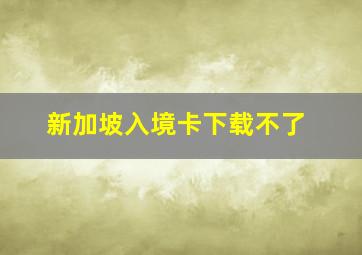 新加坡入境卡下载不了